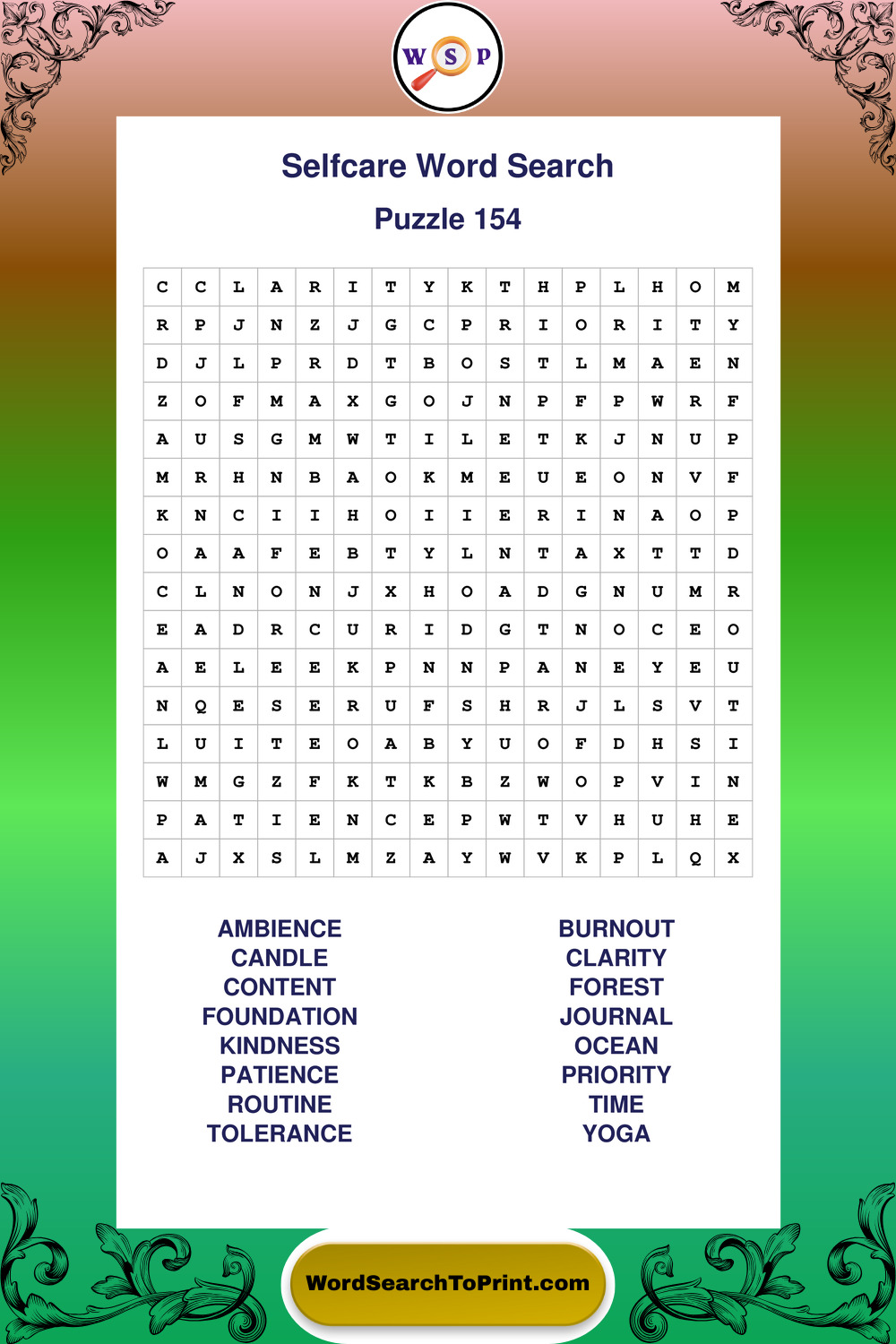 W S P

Selfcare Word Search

Puzzle 154

| C | C | L | A | R | I | T | Y | K | T | H | P | L | H | O | M |
|---|---|---|---|---|---|---|---|---|---|---|---|---|---|---|---|
| R | P | J | N | Z | J | G | C | P | R | I | O | R | I | T | Y |
| D | J | L | P | R | D | T | B | O | S | T | L | M | A | E | N |
| Z | O | F | M | A | X | G | O | J | N | P | F | P | W | R | F |
| A | U | S | G | M | W | T | I | L | E | T | K | J | N | U | P |
| M | R | H | N | B | A | O | K | M | E | U | E | O | N | V | F |
| K | N | C | I | I | H | O | I | I | E | R | I | N | A | O | P |
| O | A | A | F | E | B | T | Y | L | N | T | A | X | T | T | D |
| C | L | N | O | N | J | X | H | O | A | D | G | N | U | M | R |
| E | A | D | R | C | U | R | I | D | G | T | N | O | C | E | O |
| A | E | L | E | E | K | P | N | N | P | A | N | E | Y | E | U |
| N | Q | E | S | E | R | U | F | S | H | R | J | L | S | V | T |
| L | U | I | T | E | O | A | B | Y | U | O | F | D | H | S | I |
| W | M | G | Z | F | K | T | K | B | Z | W | O | P | V | I | N |
| P | A | T | I | E | N | C | E | P | W | T | V | H | U | H | E |
| A | J | X | S | L | M | Z | A | Y | W | V | K | P | L | Q | X |

AMBIENCE
CANDLE
CONTENT
FOUNDATION
KINDNESS
PATIENCE
ROUTINE
TOLERANCE

BURNOUT
CLARITY
FOREST
JOURNAL
OCEAN
PRIORITY
TIME
YOGA

WordSearchToPrint.com